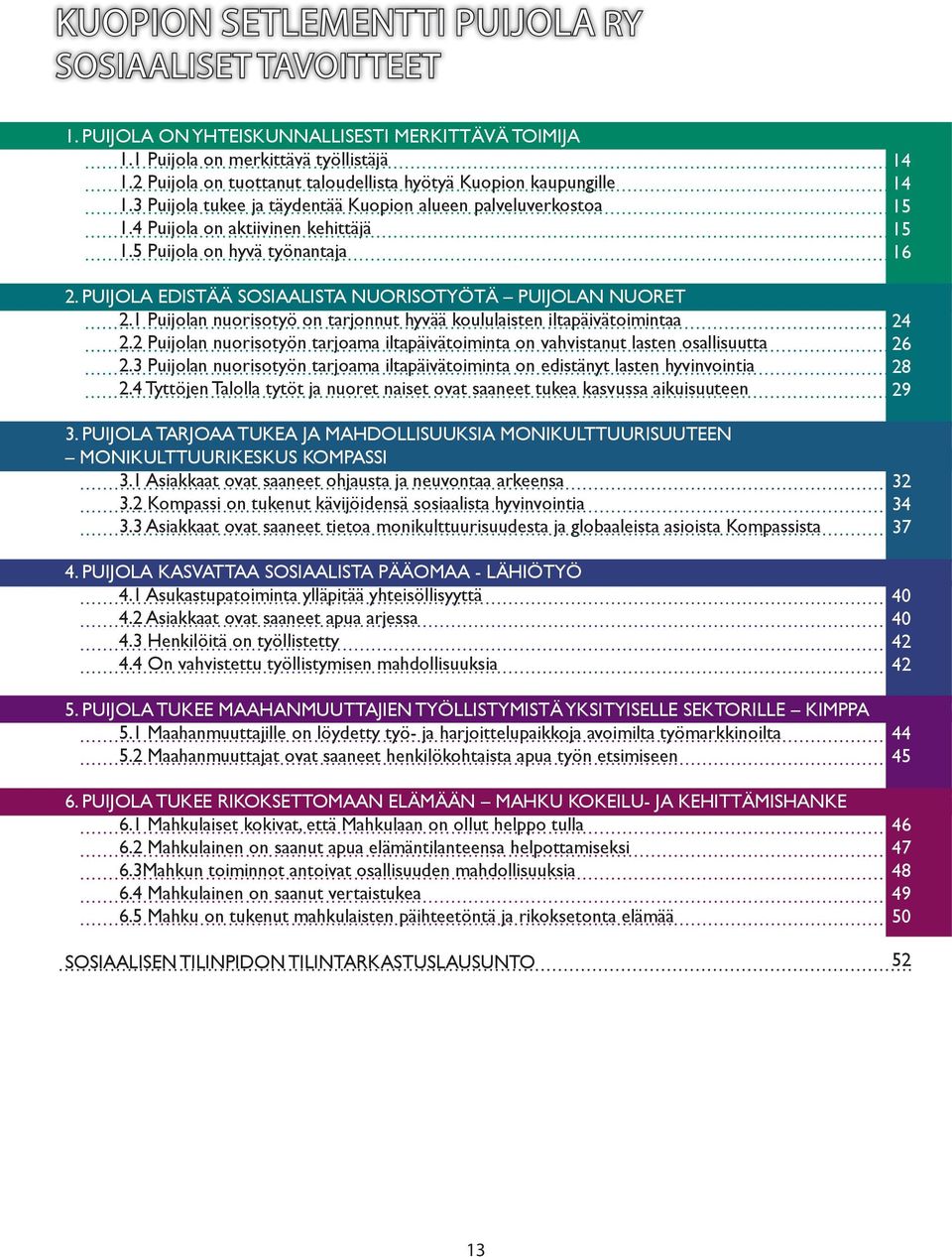 KUOPION SETLEMENTTI PUIJOLA RY
SOSIAALISET TAVOITTEET

1. PUIJOLA ON YHTEISKUNNALLISESTI MERKITTÄVÄ TOIMIJA
1.1 Puijola on merkittävä työllistäjä 14
1.2 Puijola on tuottanut taloudellista hyötyä Kuopion kaupungille 14
1.3 Puijola tukee ja täydentää Kuopion alueen palveluverkostoa 15
1.4 Puijola on aktiivinen kehittäjä 15
1.5 Puijola on hyvä työnantaja 16

2. PUIJOLA EDISTÄÄ SOSIAALISTA NUORISOTYÖTÄ – PUIJOLAN NUORET
2.1 Puijolan nuorisotyö on tarjonnut hyvää koululaisten iltapäivätoimintaa 24
2.2 Puijolan nuorisotyön tarjoama iltapäivätoiminta on vahvistanut lasten osallisuutta 26
2.3 Puijolan nuorisotyön tarjoama iltapäivätoiminta on edistänyt lasten hyvinvointia 28
2.4 Tyttöjen Talolla tytöt ja nuoret naiset ovat saaneet tukea kasvussa aikuisuuteen 29

3. PUIJOLA TARJOAA TUKEA JA MAHDOLLISUUKSIA MONIKULTTUURISUUTEEN – MONIKULTTUURIKESKUS KOMPASSI
3.1 Asiakkaat ovat saaneet ohjausta ja neuvontaa arkeensa 32
3.2 Kompassi on tukenut kävijöidensä sosiaalista hyvinvointia 34
3.3 Asiakkaat ovat saaneet tietoa monikulttuurisuudesta ja globaaleista asioista Kompassista 37

4. PUIJOLA KASVATTAA SOSIAALISTA PÄÄOMAA - LÄHIÖTYÖ
4.1 Asukastupatoiminta ylläpitää yhteisöllisyyttä 40
4.2 Asiakkaat ovat saaneet apua arjessa 40
4.3 Henkilöitä on työllistetty 42
4.4 On vahvistettu työllistymisen mahdollisuuksia 42

5. PUIJOLA TUKEE MAAHANMUUTTAJIEN TYÖLLISTYMISTÄ YKSITYISELLE SEKTORILLE – KIMPPA
5.1 Maahanmuuttajille on löydetty työ- ja harjoittelupaikkoja avoimilta työmarkkinoilta 44
5.2 Maahanmuuttajat ovat saaneet henkilökohtaista apua työn etsimiseen 45

6. PUIJOLA TUKEE RIKOKSETTOMAAN ELÄMÄÄN – MAHKU KOKEILU- JA KEHITTÄMISHANKE
6.1 Mahkulaiset kokivat, että Mahkulaan on ollut helppo tulla 46
6.2 Mahkulainen on saanut apua elämäntilanteensa helpottamiseksi 47
6.3Mahkun toiminnot antoivat osallisuuden mahdollisuuksia 48
6.4 Mahkulainen on saanut vertaistukea 49
6.5 Mahku on tukenut mahkulaisten päihteetöntä ja rikoksetonta elämää 50

SOSIAALISEN TILINPIDON TILINTARKASTUSLAUSUNTO 52

13